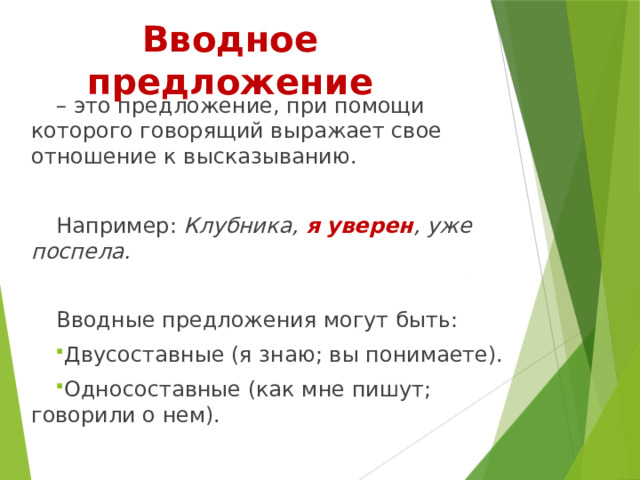 Вводное предложение

– это предложение, при помощи которого говорящий выражает свое отношение к высказыванию.

Например: Клубника, я уверен, уже поспела.

Вводные предложения могут быть:

Двусоставные (я знаю; вы понимаете).

Односоставные (как мне пишут; говорили о нем).